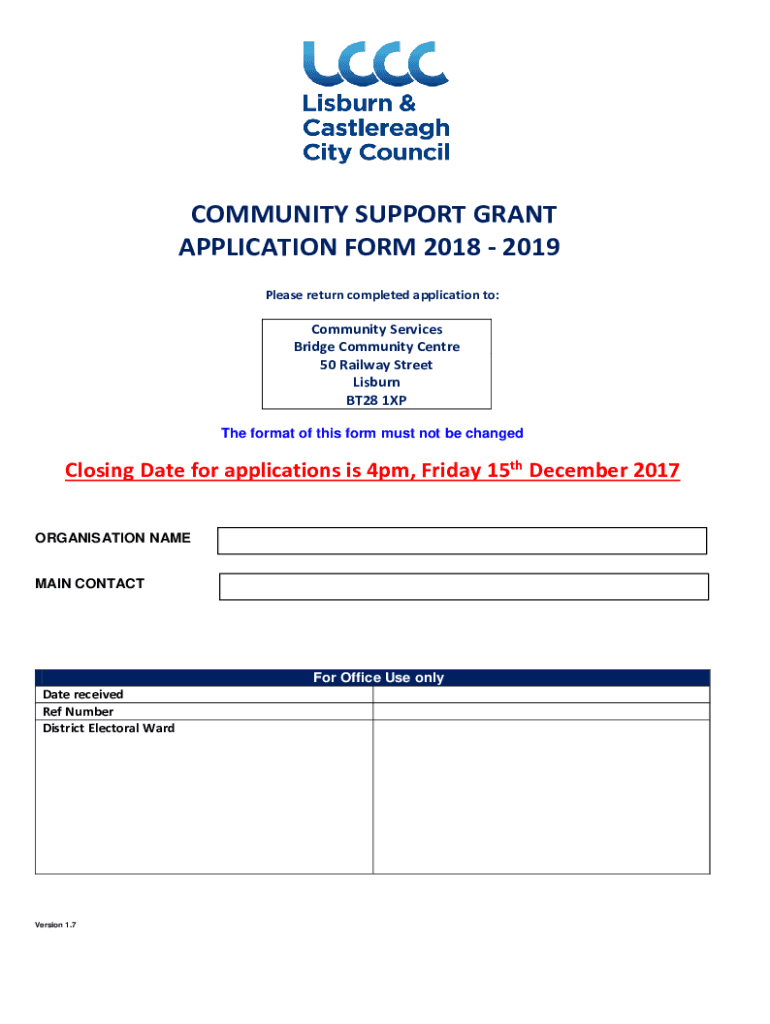 LCCC
Lisburn & Castlereagh City Council

COMMUNITY SUPPORT GRANT APPLICATION FORM 2018 - 2019

Please return completed application to:

Community Services
Bridge Community Centre
50 Railway Street
Lisburn
BT28 1XP

The format of this form must not be changed

Closing Date for applications is 4pm, Friday 15$^{th}$ December 2017

ORGANISATION NAME

MAIN CONTACT

| For Office Use only | |
|---|---|
| Date received | |
| Ref Number | |
| District Electoral Ward | |

Version 1.7